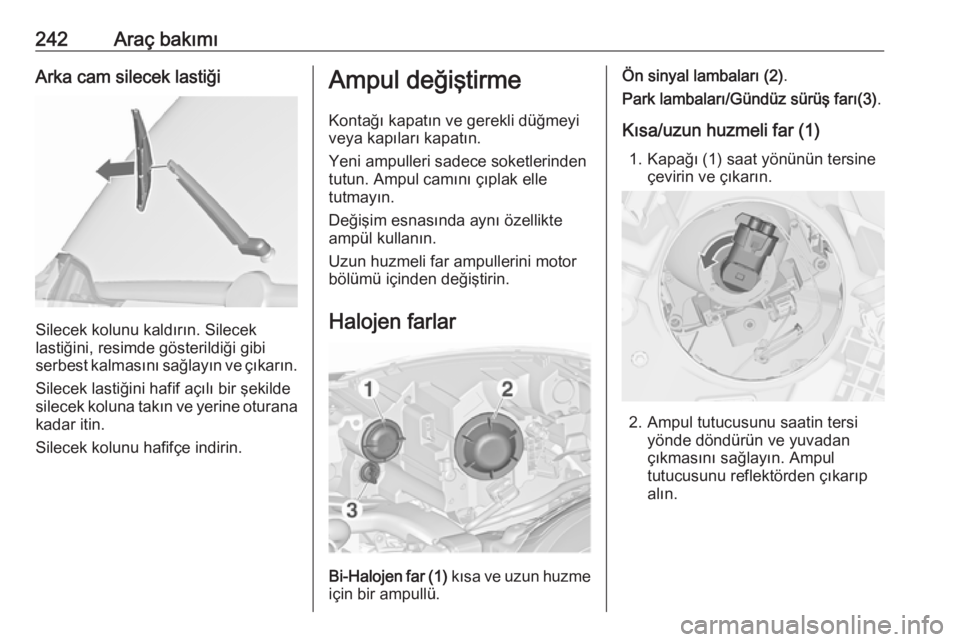 242 Araç bakımı

Arka cam silecek lastiği

Silecek kolunu kaldırın. Silecek lastiğini, resimde gösterildiği gibi serbest kalmasını sağlayın ve çıkarın.

Silecek lastiğini hafif açılı bir şekilde silecek koluna takın ve yerine oturana kadar itin.

Silecek kolunu hafifçe indirin.

Ampul değiştirme

Kontağı kapatın ve gerekli düğmeyi veya kapıları kapatın.

Yeni ampulleri sadece soketlerinden tutun. Ampul camını çıplak elle tutmayın.

Değişim esnasında aynı özellikte ampül kullanın.

Uzun huzmeli far ampullerini motor bölümü içinden değiştirin.

Halojen farlar

1
2
3

Bi-Halojen far (1) kısa ve uzun huzme için bir ampullü.

Ön sinyal lambaları (2).

Park lambaları/Gündüz sürüş farı(3).

Kısa/uzun huzmeli far (1)

1. Kapağı (1) saat yönünün tersine çevirin ve çıkarın.

2. Ampul tutucusunu saatin tersi yönde döndürün ve yuvadan çıkmasını sağlayın. Ampul tutucusunu reflektörden çıkarıp alın.

carmanualsonline.info